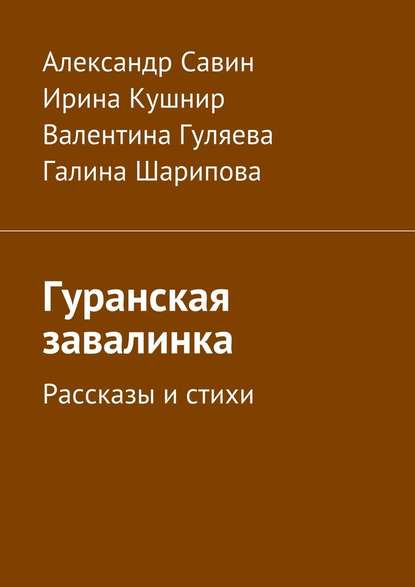 Александр Савин
Ирина Кушнир
Валентина Гуляева
Галина Шарипова

Гуранская завалинка

Рассказы и стихи